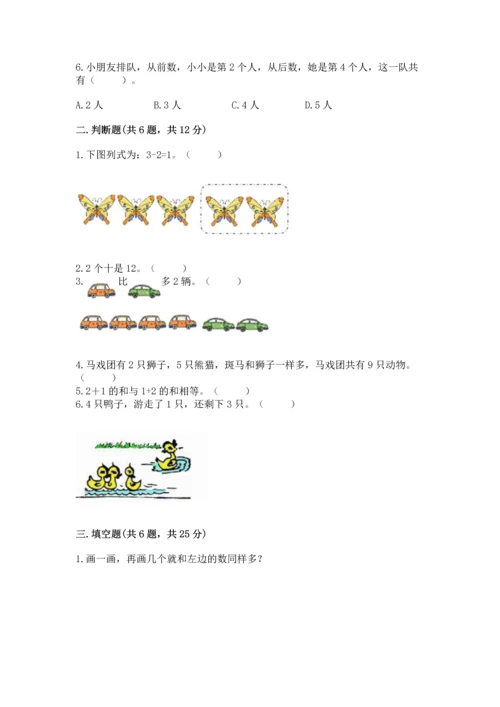 6.小朋友排队，从前数，小小是第2个人，从后数，她是第4个人，这一队共有（　　）。

A.2人　B.3人　C.4人　D.5人

二.判断题(共6题，共12分)

1.下图列式为：3-2=1。（　　）

2.2个十是12。（　　）

3.　比　多2辆。（　　）

4.马戏团有2只狮子，5只熊猫，斑马和狮子一样多，马戏团共有9只动物。（　　）

5.2+1的和与1+2的和相等。（　　）

6.4只鸭子，游走了1只，还剩下3只。（　　）

三.填空题(共6题，共25分)

1.画一画，再画几个就和左边的数同样多?